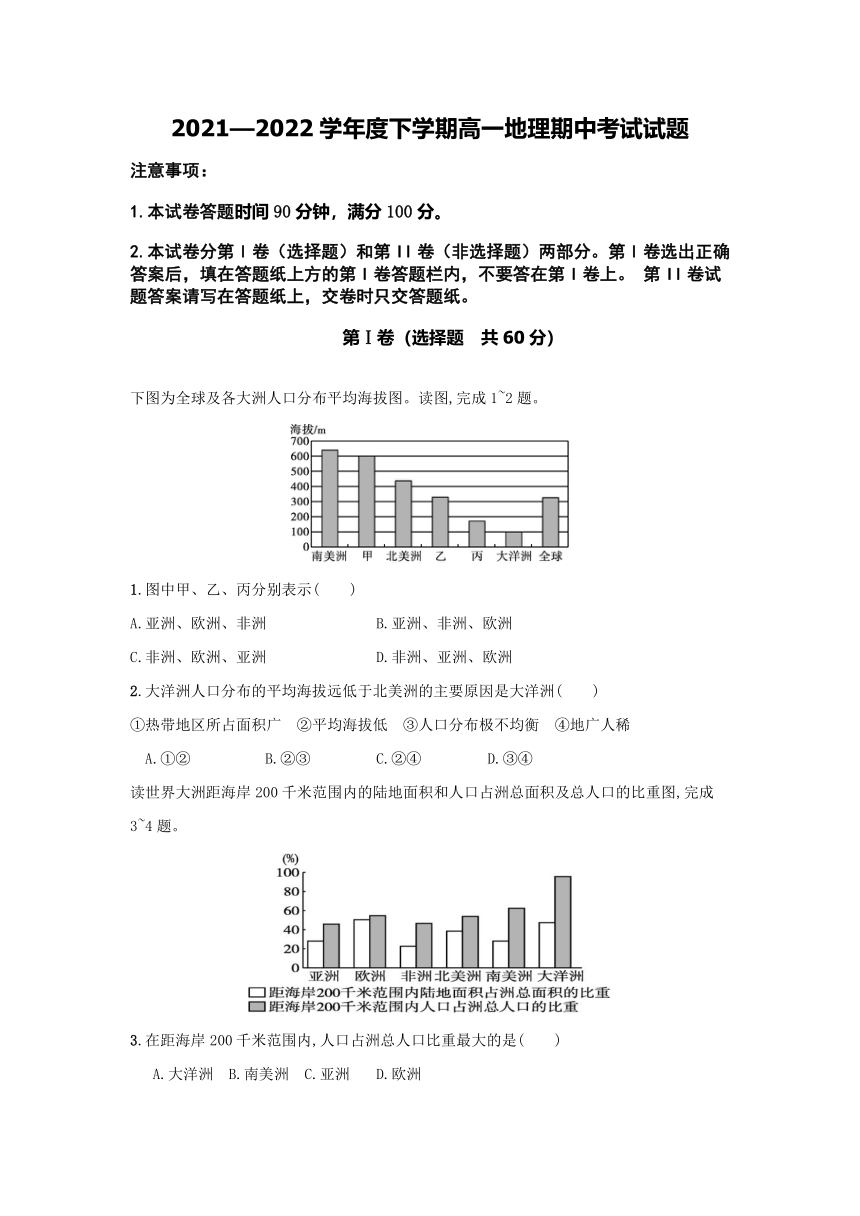 2021—2022 学年度下学期高一地理期中考试试题

注意事项：

1. 本试卷答题时间 90 分钟，满分 100 分。

2. 本试卷分第 I 卷（选择题）和第 II 卷（非选择题）两部分。第 I 卷选出正确答案后，填在答题纸上方的第 I 卷答题栏内，不要答在第 I 卷上。 第 II 卷试题答案请写在答题纸上，交卷时只交答题纸。

第 I 卷（选择题 共 60 分）

下图为全球及各大洲人口分布平均海拔图。读图,完成 1~2 题。

海拔/m
700
600
500
400
300
200
100
0
南美洲 甲 北美洲 乙 丙 大洋洲 全球

1. 图中甲、乙、丙分别表示(　　)

A. 亚洲、欧洲、非洲　　B. 亚洲、非洲、欧洲

C. 非洲、欧洲、亚洲　　D. 非洲、亚洲、欧洲

2. 大洋洲人口分布的平均海拔远低于北美洲的主要原因是大洋洲(　　)

①热带地区所占面积广　②平均海拔低　③人口分布极不均衡　④地广人稀

A. ①②　　B. ②③　　C. ②④　　D. ③④

读世界大洲距海岸 200 千米范围内的陆地面积和人口占洲总面积及总人口的比重图,完成 3~4 题。

(%)
100
80
60
40
20
0
亚洲 欧洲 非洲 北美洲 南美洲 大洋洲
距海岸200千米范围内陆地面积占洲总面积的比重
距海岸200千米范围内人口占洲总人口的比重

3. 在距海岸 200 千米范围内,人口占洲总人口比重最大的是(　　)

A. 大洋洲　B. 南美洲　C. 亚洲　D. 欧洲